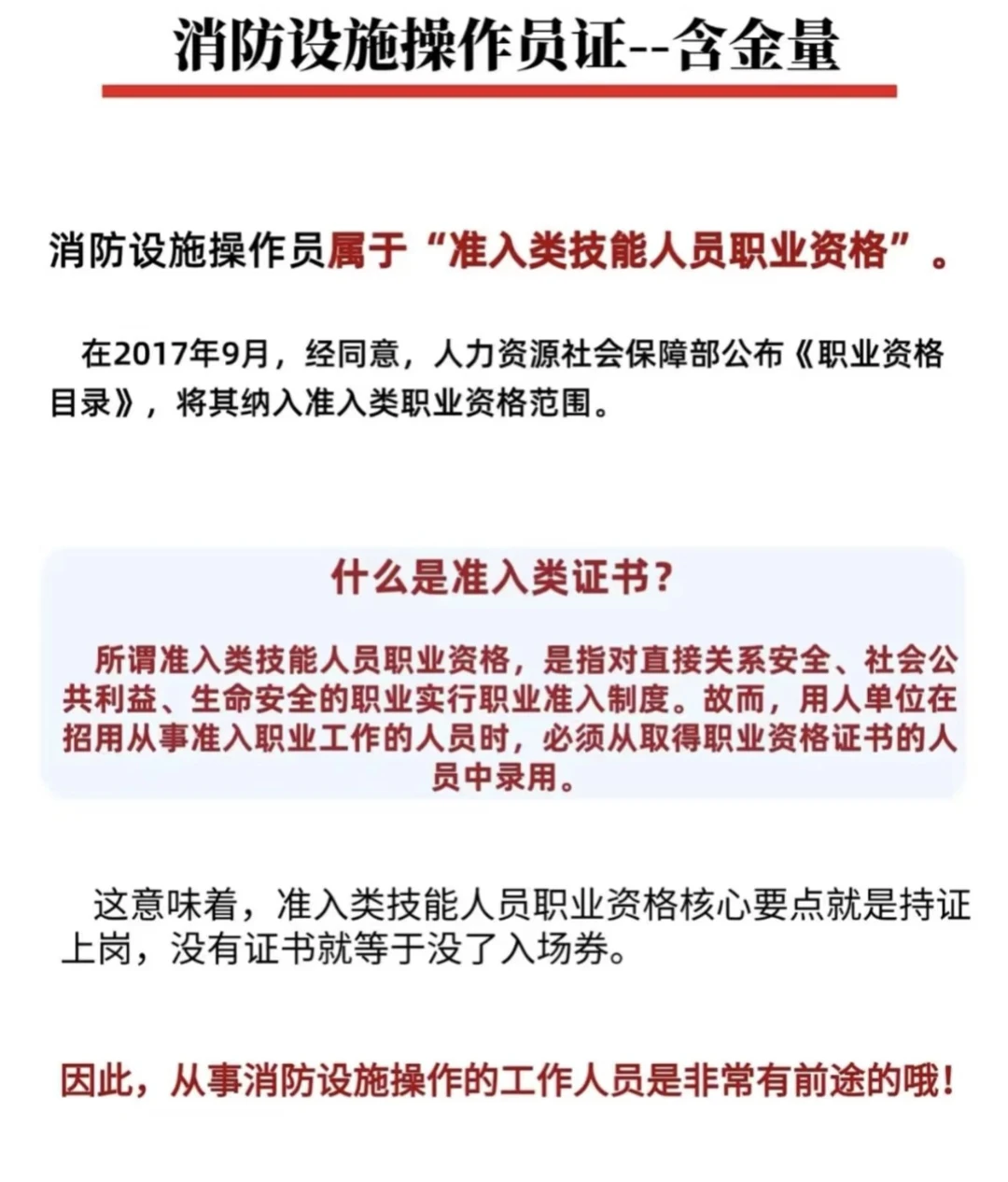 消防设施操作员证--含金量

消防设施操作员属于“准入类技能人员职业资格”。

在2017年9月，经同意，人力资源社会保障部公布《职业资格目录》，将其纳入准入类职业资格范围。

什么是准入类证书？

所谓准入类技能人员职业资格，是指对直接关系安全、社会公共利益、生命安全的职业实行职业准入制度。故而，用人单位在招用从事准入职业工作的人员时，必须从取得职业资格证书的人员中录用。

这意味着，准入类技能人员职业资格核心要点就是持证上岗，没有证书就等于没了入场券。

因此，从事消防设施操作的工作人员是非常有前途的哦！